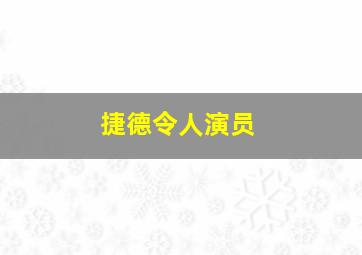 捷德令人演员